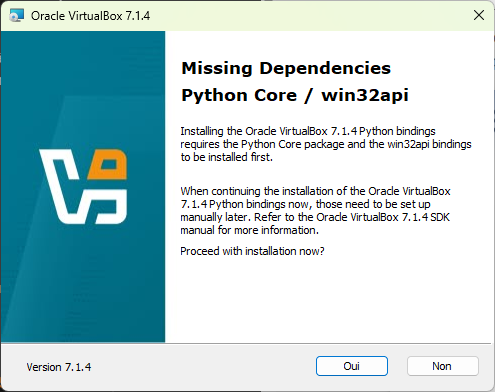 Oracle VirtualBox 7.1.4

Missing Dependencies
Python Core / win32api

Installing the Oracle VirtualBox 7.1.4 Python bindings requires the Python Core package and the win32api bindings to be installed first.

When continuing the installation of the Oracle VirtualBox 7.1.4 Python bindings now, those need to be set up manually later. Refer to the Oracle VirtualBox 7.1.4 SDK manual for more information.

Proceed with installation now?

Version 7.1.4

Oui

Non